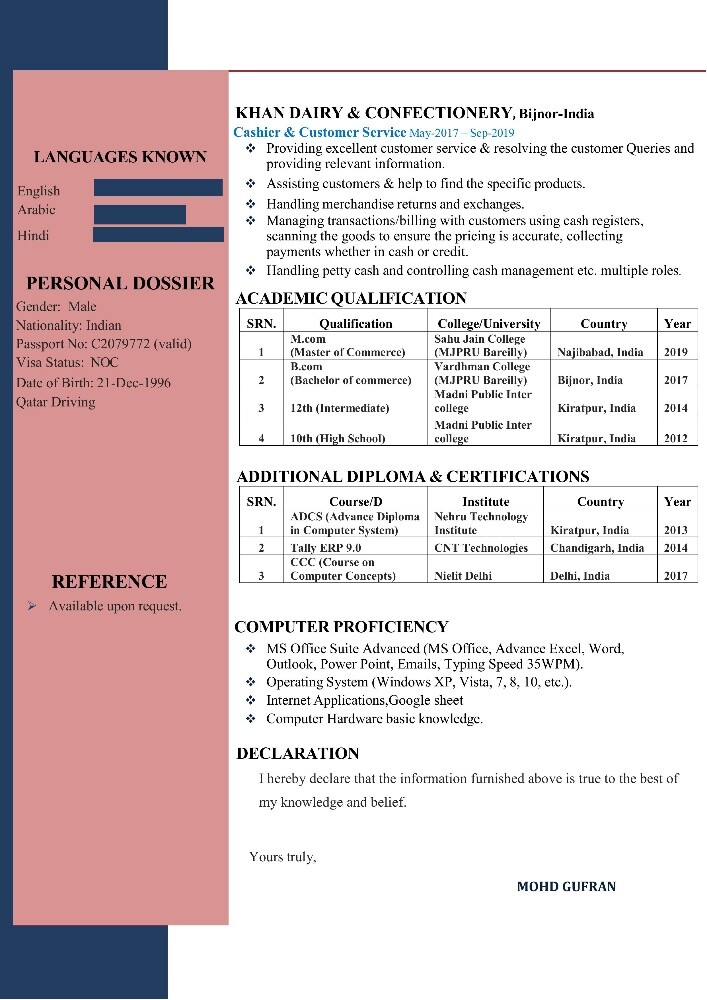 LANGUAGES KNOWN

English
Arabic
Hindi

PERSONAL DOSSIER

Gender: Male
Nationality: Indian
Passport No: C2079772 (valid)
Visa Status: NOC
Date of Birth: 21-Dec-1996
Qatar Driving

REFERENCE

➢ Available upon request.

KHAN DAIRY & CONFECTIONERY, Bijnor-India
Cashier & Customer Service May-2017 – Sep-2019

❖ Providing excellent customer service & resolving the customer Queries and providing relevant information.
❖ Assisting customers & help to find the specific products.
❖ Handling merchandise returns and exchanges.
❖ Managing transactions/billing with customers using cash registers, scanning the goods to ensure the pricing is accurate, collecting payments whether in cash or credit.
❖ Handling petty cash and controlling cash management etc. multiple roles.

ACADEMIC QUALIFICATION

| SRN. | Qualification | College/University | Country | Year |
|---|---|---|---|---|
| 1 | M.com (Master of Commerce) | Sahu Jain College (MJPRU Bareilly) | Najibabad, India | 2019 |
| 2 | B.com (Bachelor of commerce) | Vardhman College (MJPRU Bareilly) | Bijnor, India | 2017 |
| 3 | 12th (Intermediate) | Madni Public Inter college | Kiratpur, India | 2014 |
| 4 | 10th (High School) | Madni Public Inter college | Kiratpur, India | 2012 |

ADDITIONAL DIPLOMA & CERTIFICATIONS

| SRN. | Course/D | Institute | Country | Year |
|---|---|---|---|---|
| 1 | ADCS (Advance Diploma in Computer System) | Nehru Technology Institute | Kiratpur, India | 2013 |
| 2 | Tally ERP 9.0 | CNT Technologies | Chandigarh, India | 2014 |
| 3 | CCC (Course on Computer Concepts) | Nielit Delhi | Delhi, India | 2017 |

COMPUTER PROFICIENCY

❖ MS Office Suite Advanced (MS Office, Advance Excel, Word, Outlook, Power Point, Emails, Typing Speed 35WPM).
❖ Operating System (Windows XP, Vista, 7, 8, 10, etc.).
❖ Internet Applications,Google sheet
❖ Computer Hardware basic knowledge.

DECLARATION

I hereby declare that the information furnished above is true to the best of my knowledge and belief.

Yours truly,

MOHD GUFRAN